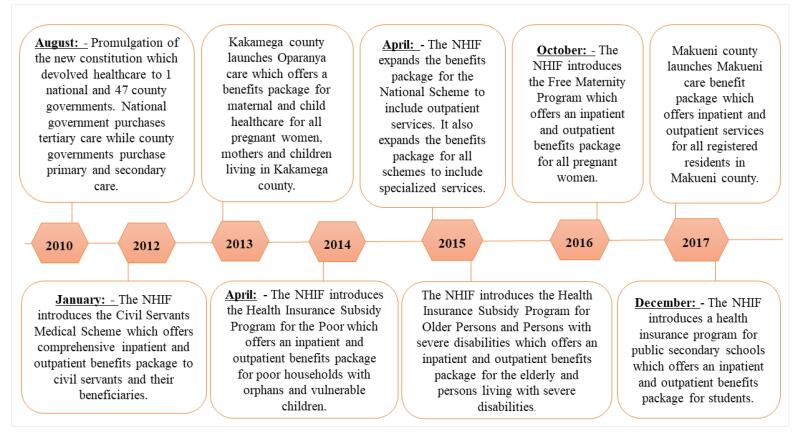 August: - Promulgation of the new constitution which devolved healthcare to 1 national and 47 county governments. National government purchases tertiary care while county governments purchase primary and secondary care.

Kakamega county launches Oparanya care which offers a benefits package for maternal and child healthcare for all pregnant women, mothers and children living in Kakamega county.

April: - The NHIF expands the benefits package for the National Scheme to include outpatient services. It also expands the benefits package for all schemes to include specialized services.

October: - The NHIF introduces the Free Maternity Program which offers an inpatient and outpatient benefits package for all pregnant women.

Makueni county launches Makueni care benefit package which offers inpatient and outpatient services for all registered residents in Makueni county.

2010

2012

2013

2014

2015

2016

2017

January: - The NHIF introduces the Civil Servants Medical Scheme which offers comprehensive inpatient and outpatient benefits package to civil servants and their beneficiaries.

April: - The NHIF introduces the Health Insurance Subsidy Program for the Poor which offers an inpatient and outpatient benefits package for poor households with orphans and vulnerable children.

The NHIF introduces the Health Insurance Subsidy Program for Older Persons and Persons with severe disabilities which offers an inpatient and outpatient benefits package for the elderly and persons living with severe disabilities.

December: - The NHIF introduces a health insurance program for public secondary schools which offers an inpatient and outpatient benefits package for students.